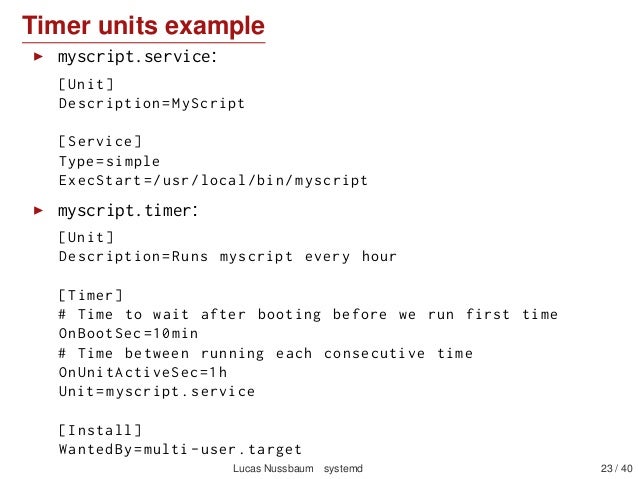 Timer units example

▶ myscript.service:

[Unit]
Description=MyScript

[Service]
Type=simple
ExecStart=/usr/local/bin/myscript

▶ myscript.timer:

[Unit]
Description=Runs myscript every hour

[Timer]
# Time to wait after booting before we run first time
OnBootSec=10min
# Time between running each consecutive time
OnUnitActiveSec=1h
Unit=myscript.service

[Install]
WantedBy=multi-user.target

Lucas Nussbaum systemd 23 / 40